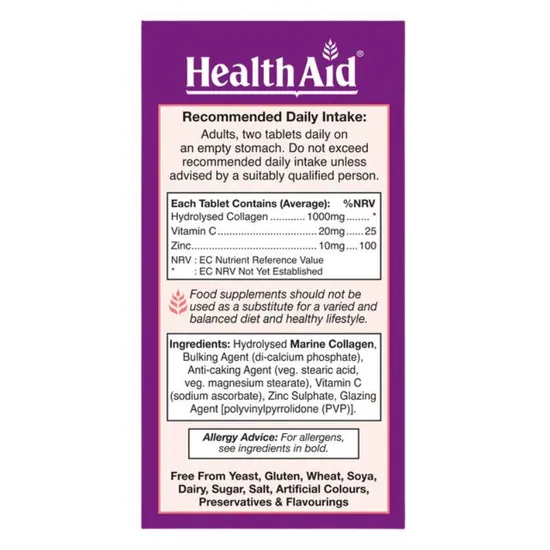 HealthAid®

Recommended Daily Intake:
Adults, two tablets daily on an empty stomach. Do not exceed recommended daily intake unless advised by a suitably qualified person.

| Each Tablet Contains (Average): | | %NRV |
|---|---|---|
| Hydrolysed Collagen | 1000mg | * |
| Vitamin C | 20mg | 25 |
| Zinc | 10mg | 100 |

NRV : EC Nutrient Reference Value
* : EC NRV Not Yet Established

Food supplements should not be used as a substitute for a varied and balanced diet and healthy lifestyle.

Ingredients: Hydrolysed Marine Collagen, Bulking Agent (di-calcium phosphate), Anti-caking Agent (veg. stearic acid, veg. magnesium stearate), Vitamin C (sodium ascorbate), Zinc Sulphate, Glazing Agent [polyvinylpyrrolidone (PVP)].

Allergy Advice: For allergens, see ingredients in bold.

Free From Yeast, Gluten, Wheat, Soya, Dairy, Sugar, Salt, Artificial Colours, Preservatives & Flavourings